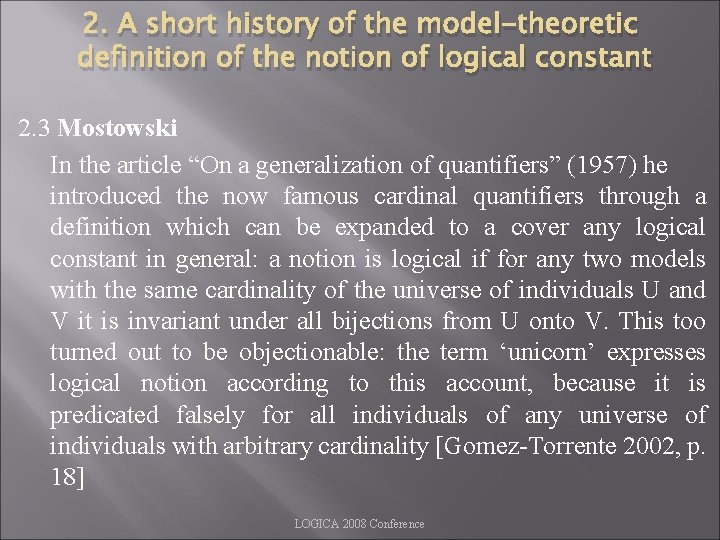 2. A short history of the model-theoretic definition of the notion of logical constant

2.3 Mostowski

In the article “On a generalization of quantifiers” (1957) he introduced the now famous cardinal quantifiers through a definition which can be expanded to a cover any logical constant in general: a notion is logical if for any two models with the same cardinality of the universe of individuals U and V it is invariant under all bijections from U onto V. This too turned out to be objectionable: the term ‘unicorn’ expresses logical notion according to this account, because it is predicated falsely for all individuals of any universe of individuals with arbitrary cardinality [Gomez-Torrente 2002, p. 18]

LOGICA 2008 Conference